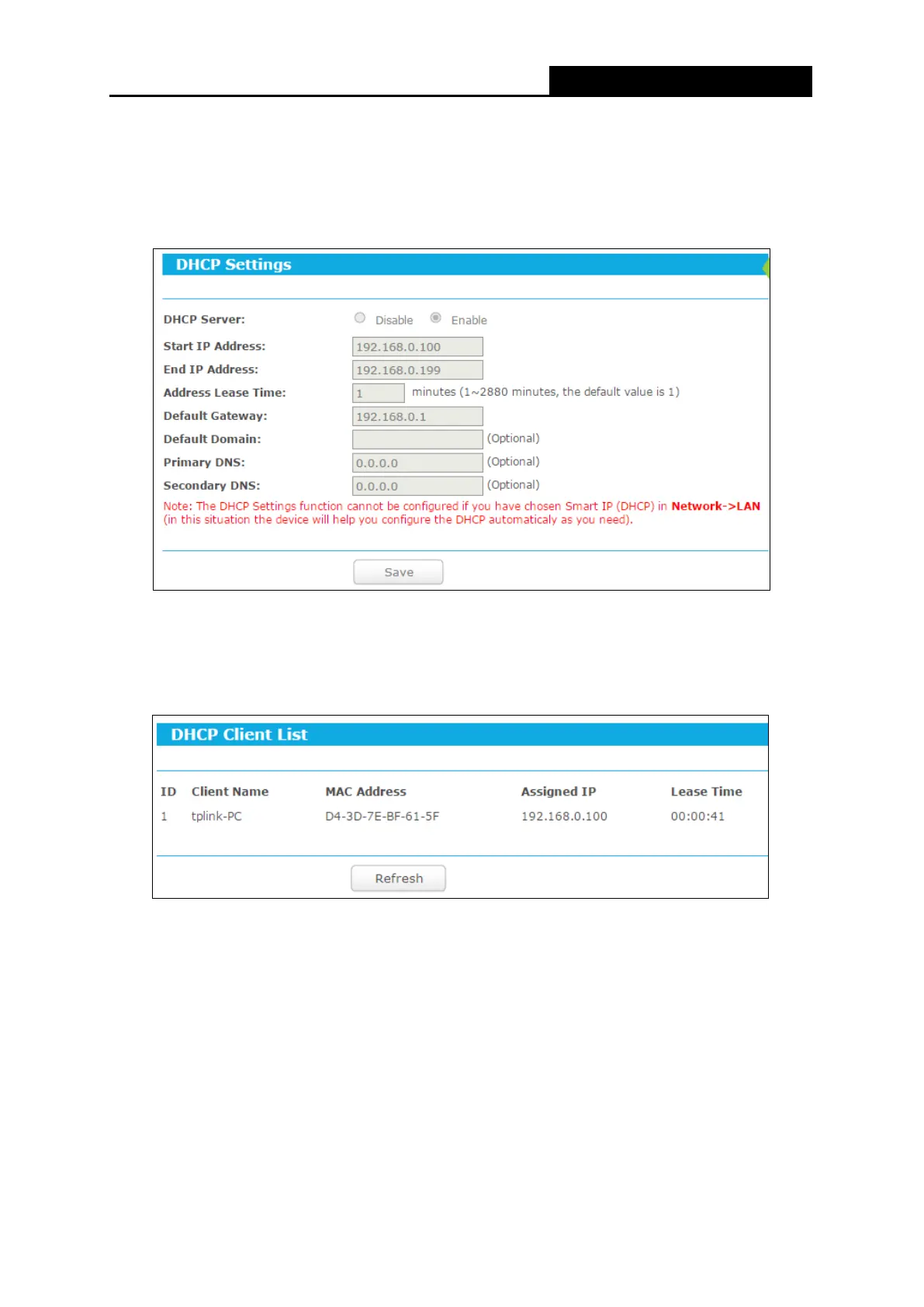 DHCP Settings

DHCP Server: Disable Enable

Start IP Address: 192.168.0.100

End IP Address: 192.168.0.199

Address Lease Time: 1 minutes (1~2880 minutes, the default value is 1)

Default Gateway: 192.168.0.1

Default Domain: (Optional)

Primary DNS: 0.0.0.0 (Optional)

Secondary DNS: 0.0.0.0 (Optional)

Note: The DHCP Settings function cannot be configured if you have chosen Smart IP (DHCP) in Network->LAN (in this situation the device will help you configure the DHCP automaticaly as you need).

Save

DHCP Client List

| ID | Client Name | MAC Address | Assigned IP | Lease Time |
|---|---|---|---|---|
| 1 | tplink-PC | D4-3D-7E-BF-61-5F | 192.168.0.100 | 00:00:41 |

Refresh